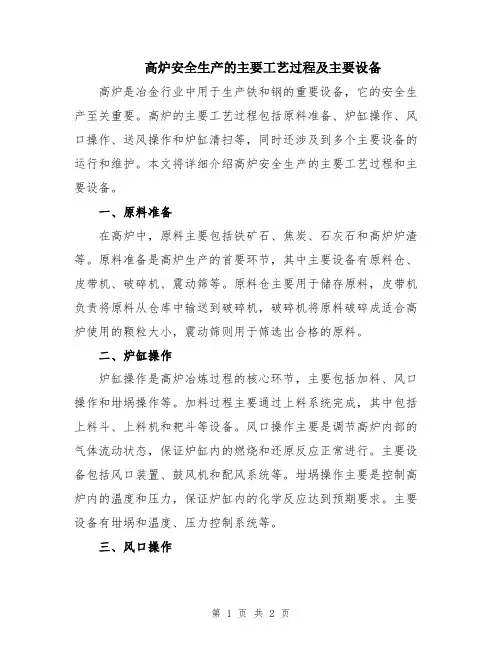 高炉安全生产的主要工艺过程及主要设备

高炉是冶金行业中用于生产铁和钢的重要设备，它的安全生产至关重要。高炉的主要工艺过程包括原料准备、炉缸操作、风口操作、送风操作和炉缸清扫等，同时还涉及到多个主要设备的运行和维护。本文将详细介绍高炉安全生产的主要工艺过程和主要设备。

一、原料准备

在高炉中，原料主要包括铁矿石、焦炭、石灰石和高炉炉渣等。原料准备是高炉生产的首要环节，其中主要设备有原料仓、皮带机、破碎机、震动筛等。原料仓主要用于储存原料，皮带机负责将原料从仓库中输送到破碎机，破碎机将原料破碎成适合高炉使用的颗粒大小，震动筛则用于筛选出合格的原料。

二、炉缸操作

炉缸操作是高炉冶炼过程的核心环节，主要包括加料、风口操作和坩埚操作等。加料过程主要通过上料系统完成，其中包括上料斗、上料机和耙斗等设备。风口操作主要是调节高炉内部的气体流动状态，保证炉缸内的燃烧和还原反应正常进行。主要设备包括风口装置、鼓风机和配风系统等。坩埚操作主要是控制高炉内的温度和压力，保证炉缸内的化学反应达到预期要求。主要设备有坩埚和温度、压力控制系统等。

三、风口操作

第 1 页 共 2 页